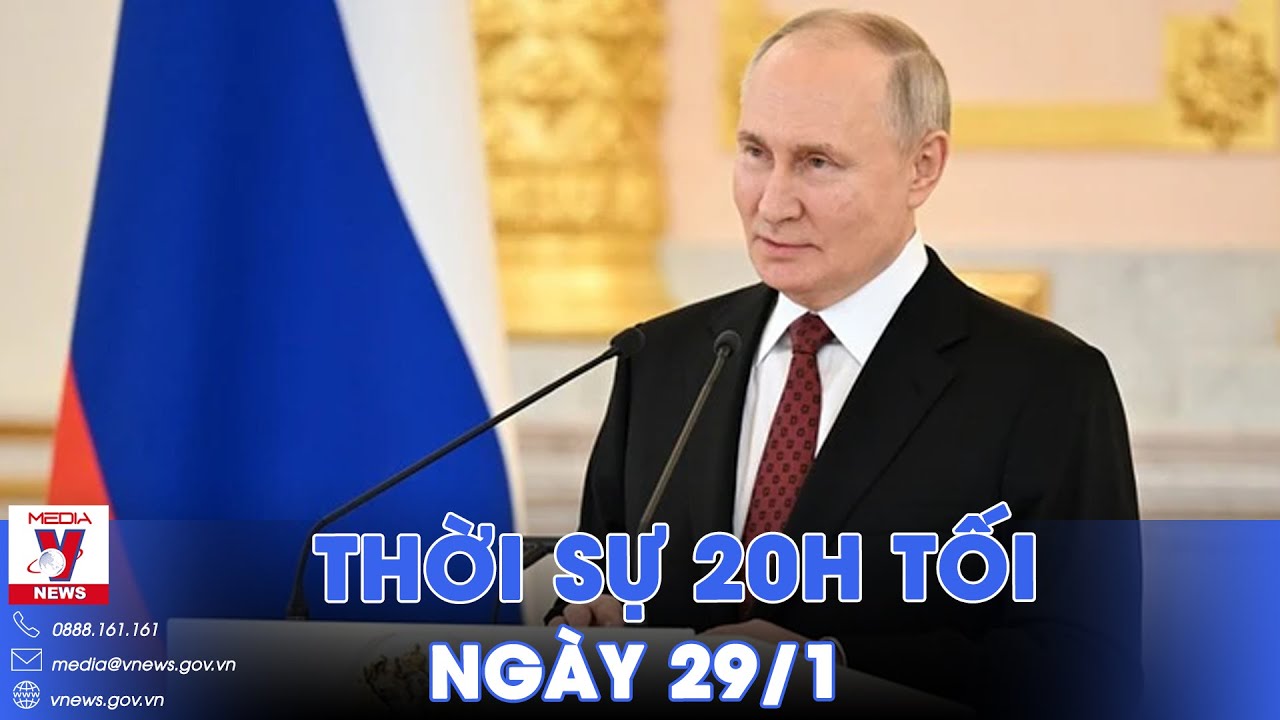 MEDIA
V
NEWS

0888.161.161
media@vnews.gov.vn
vnews.gov.vn

THỜI SỰ 20H TỐI
NGÀY 29/1